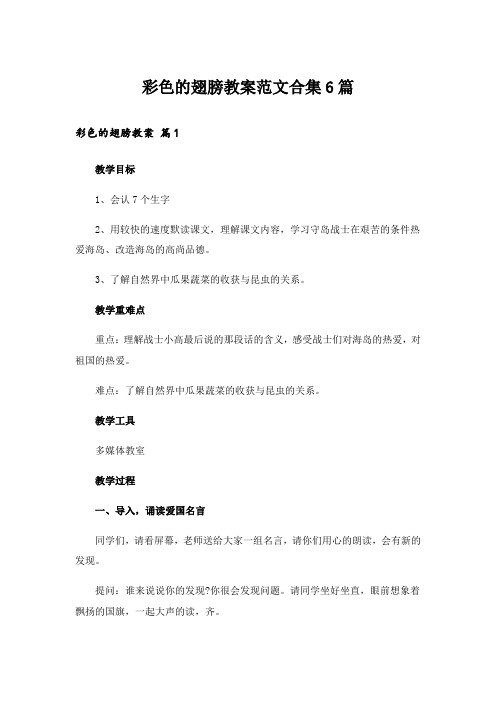 彩色的翅膀教案范文合集6篇

彩色的翅膀教案 篇1

教学目标

1、会认7个生字

2、用较快的速度默读课文，理解课文内容，学习守岛战士在艰苦的条件热爱海岛、改造海岛的高尚品德。

3、了解自然界中瓜果蔬菜的收获与昆虫的关系。

教学重难点

重点：理解战士小高最后说的那段话的含义，感受战士们对海岛的热爱，对祖国的热爱。

难点：了解自然界中瓜果蔬菜的收获与昆虫的关系。

教学工具

多媒体教室

教学过程

一、导入，诵读爱国名言

同学们，请看屏幕，老师送给大家一组名言，请你们用心的朗读，会有新的发现。

提问：谁来说说你的发现?你很会发现问题。请同学坐好坐直，眼前想象着飘扬的国旗，一起大声的读，齐。